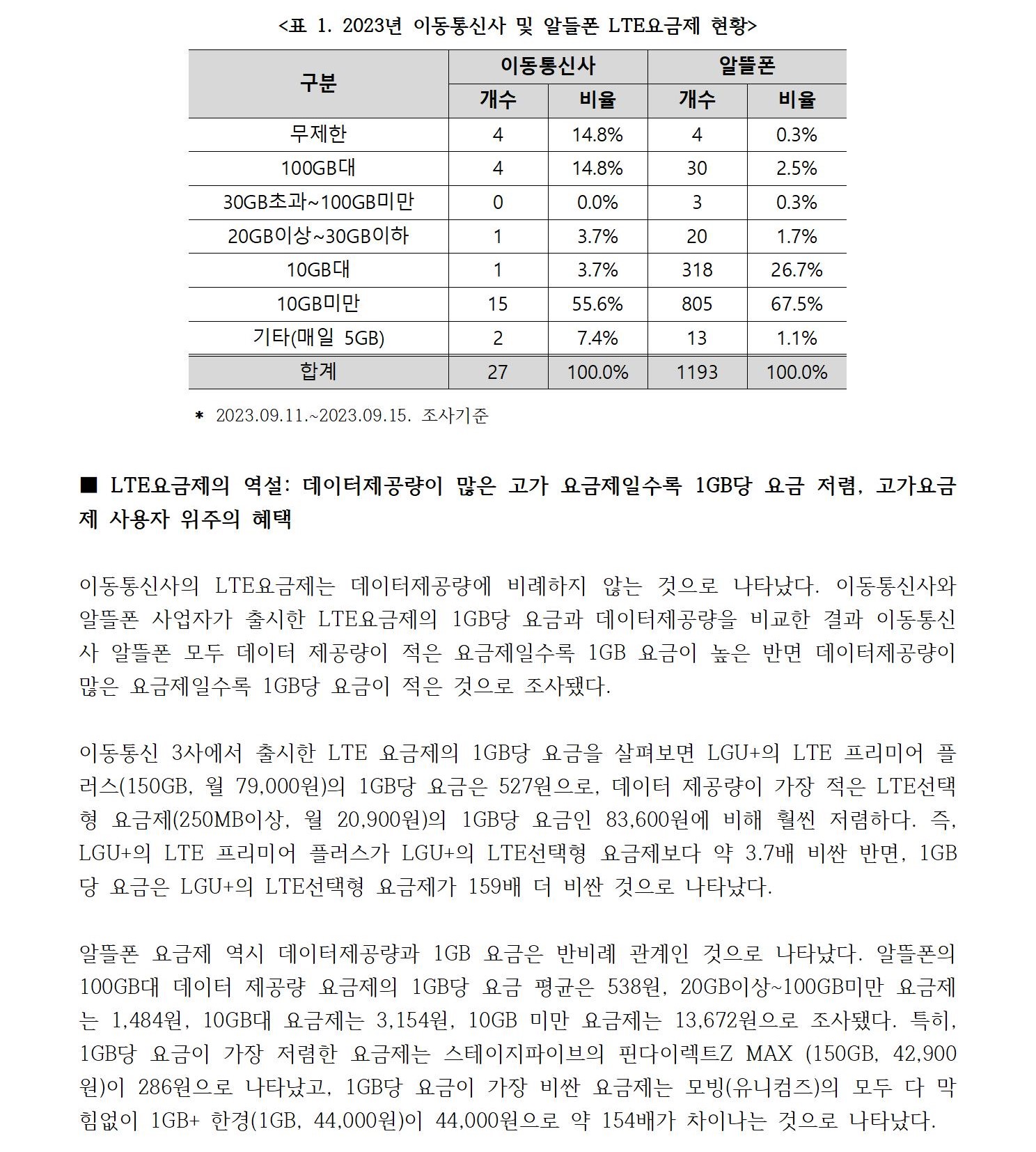 <표 1. 2023년 이동통신사 및 알뜰폰 LTE요금제 현황>

| 구분 | 이동통신사 개수 | 이동통신사 비율 | 알뜰폰 개수 | 알뜰폰 비율 |
|---|---|---|---|---|
| 무제한 | 4 | 14.8% | 4 | 0.3% |
| 100GB대 | 4 | 14.8% | 30 | 2.5% |
| 30GB초과~100GB미만 | 0 | 0.0% | 3 | 0.3% |
| 20GB이상~30GB이하 | 1 | 3.7% | 20 | 1.7% |
| 10GB대 | 1 | 3.7% | 318 | 26.7% |
| 10GB미만 | 15 | 55.6% | 805 | 67.5% |
| 기타(매일 5GB) | 2 | 7.4% | 13 | 1.1% |
| 합계 | 27 | 100.0% | 1193 | 100.0% |

* 2023.09.11.~2023.09.15. 조사기준

■ LTE요금제의 역설: 데이터제공량이 많은 고가 요금제일수록 1GB당 요금 저렴, 고가요금제 사용자 위주의 혜택

이동통신사의 LTE요금제는 데이터제공량에 비례하지 않는 것으로 나타났다. 이동통신사와 알뜰폰 사업자가 출시한 LTE요금제의 1GB당 요금과 데이터제공량을 비교한 결과 이동통신사 알뜰폰 모두 데이터 제공량이 적은 요금제일수록 1GB 요금이 높은 반면 데이터제공량이 많은 요금제일수록 1GB당 요금이 적은 것으로 조사됐다.

이동통신 3사에서 출시한 LTE 요금제의 1GB당 요금을 살펴보면 LGU+의 LTE 프리미어 플러스(150GB, 월 79,000원)의 1GB당 요금은 527원으로, 데이터 제공량이 가장 적은 LTE선택형 요금제(250MB이상, 월 20,900원)의 1GB당 요금인 83,600원에 비해 훨씬 저렴하다. 즉, LGU+의 LTE 프리미어 플러스가 LGU+의 LTE선택형 요금제보다 약 3.7배 비싼 반면, 1GB당 요금은 LGU+의 LTE선택형 요금제가 159배 더 비싼 것으로 나타났다.

알뜰폰 요금제 역시 데이터제공량과 1GB 요금은 반비례 관계인 것으로 나타났다. 알뜰폰의 100GB대 데이터 제공량 요금제의 1GB당 요금 평균은 538원, 20GB이상~100GB미만 요금제는 1,484원, 10GB대 요금제는 3,154원, 10GB 미만 요금제는 13,672원으로 조사됐다. 특히, 1GB당 요금이 가장 저렴한 요금제는 스테이지파이브의 핀다이렉트Z MAX (150GB, 42,900원)이 286원으로 나타났고, 1GB당 요금이 가장 비싼 요금제는 모빙(유니컴즈)의 모두 다 막힘없이 1GB+ 한경(1GB, 44,000원)이 44,000원으로 약 154배가 차이나는 것으로 나타났다.